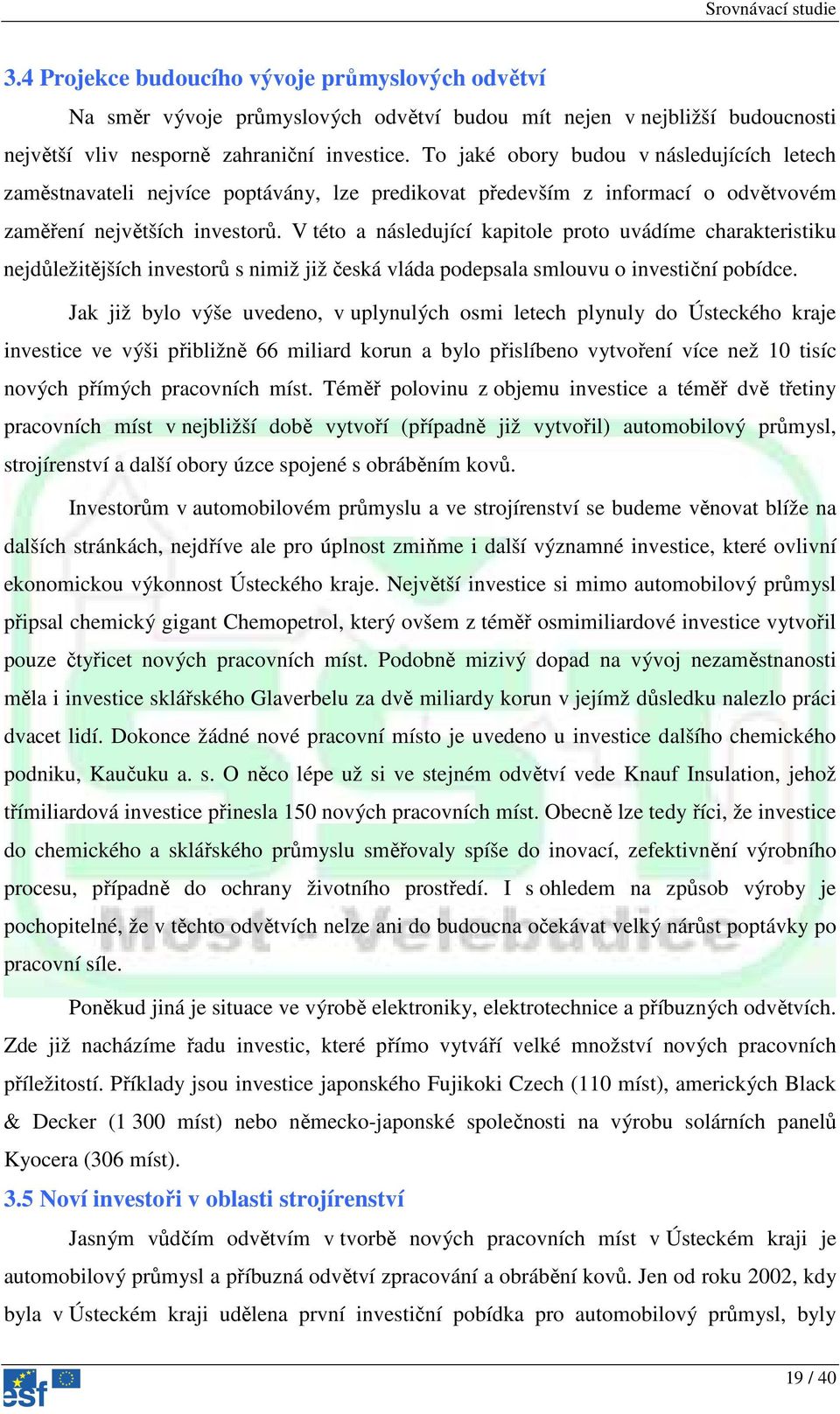 Srovnávací studie

3.4 Projekce budoucího vývoje průmyslových odvětví

Na směr vývoje průmyslových odvětví budou mít nejen v nejbližší budoucnosti největší vliv nesporně zahraniční investice. To jaké obory budou v následujících letech zaměstnavateli nejvíce poptávány, lze predikovat především z informací o odvětvovém zaměření největších investorů. V této a následující kapitole proto uvádíme charakteristiku nejdůležitějších investorů s nimiž již česká vláda podepsala smlouvu o investiční pobídce.

Jak již bylo výše uvedeno, v uplynulých osmi letech plynuly do Ústeckého kraje investice ve výši přibližně 66 miliard korun a bylo přislíbeno vytvoření více než 10 tisíc nových přímých pracovních míst. Téměř polovinu z objemu investice a téměř dvě třetiny pracovních míst v nejbližší době vytvoří (případně již vytvořil) automobilový průmysl, strojírenství a další obory úzce spojené s obráběním kovů.

Investorům v automobilovém průmyslu a ve strojírenství se budeme věnovat blíže na dalších stránkách, nejdříve ale pro úplnost zmiňme i další významné investice, které ovlivní ekonomickou výkonnost Ústeckého kraje. Největší investice si mimo automobilový průmysl připsal chemický gigant Chemopetrol, který ovšem z téměř osmimiliardové investice vytvořil pouze čtyřicet nových pracovních míst. Podobně mizivý dopad na vývoj nezaměstnanosti měla i investice sklářského Glaverbelu za dvě miliardy korun v jejímž důsledku nalezlo práci dvacet lidí. Dokonce žádné nové pracovní místo je uvedeno u investice dalšího chemického podniku, Kaučuku a. s. O něco lépe už si ve stejném odvětví vede Knauf Insulation, jehož třímiliardová investice přinesla 150 nových pracovních míst. Obecně lze tedy říci, že investice do chemického a sklářského průmyslu směřovaly spíše do inovací, zefektivnění výrobního procesu, případně do ochrany životního prostředí. I s ohledem na způsob výroby je pochopitelné, že v těchto odvětvích nelze ani do budoucna očekávat velký nárůst poptávky po pracovní síle.

Poněkud jiná je situace ve výrobě elektroniky, elektrotechnice a příbuzných odvětvích. Zde již nacházíme řadu investic, které přímo vytváří velké množství nových pracovních příležitostí. Příklady jsou investice japonského Fujikoki Czech (110 míst), amerických Black & Decker (1 300 míst) nebo německo-japonské společnosti na výrobu solárních panelů Kyocera (306 míst).

3.5 Noví investoři v oblasti strojírenství

Jasným vůdčím odvětvím v tvorbě nových pracovních míst v Ústeckém kraji je automobilový průmysl a příbuzná odvětví zpracování a obrábění kovů. Jen od roku 2002, kdy byla v Ústeckém kraji udělena první investiční pobídka pro automobilový průmysl, byly

Most - Velebudice

esf

19 / 40